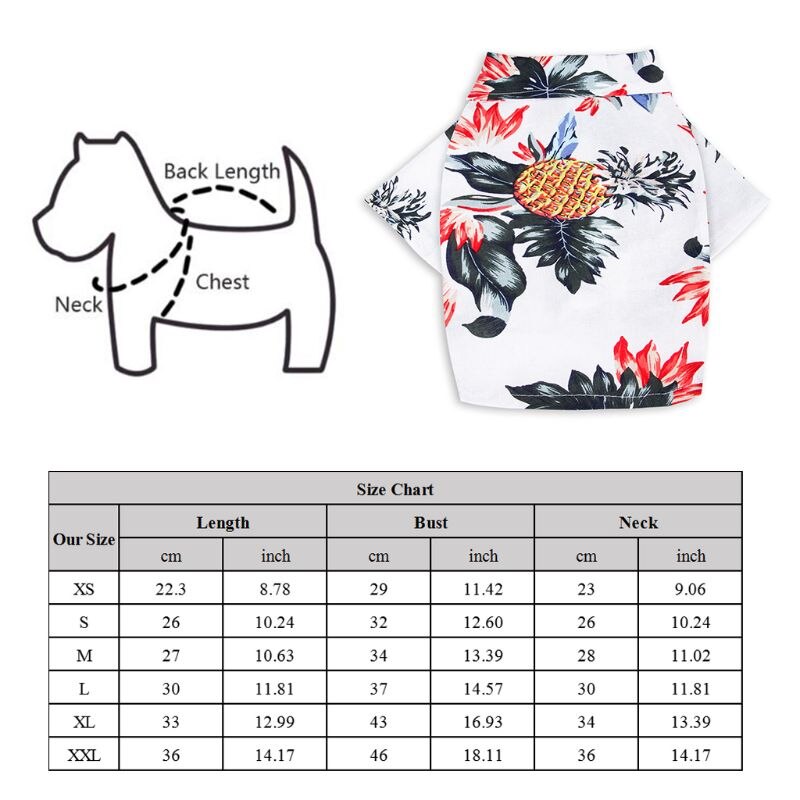 Back Length
Chest
Neck

Size Chart

| Our Size | Length cm | Length inch | Bust cm | Bust inch | Neck cm | Neck inch |
|---|---|---|---|---|---|---|
| XS | 22.3 | 8.78 | 29 | 11.42 | 23 | 9.06 |
| S | 26 | 10.24 | 32 | 12.60 | 26 | 10.24 |
| M | 27 | 10.63 | 34 | 13.39 | 28 | 11.02 |
| L | 30 | 11.81 | 37 | 14.57 | 30 | 11.81 |
| XL | 33 | 12.99 | 43 | 16.93 | 34 | 13.39 |
| XXL | 36 | 14.17 | 46 | 18.11 | 36 | 14.17 |